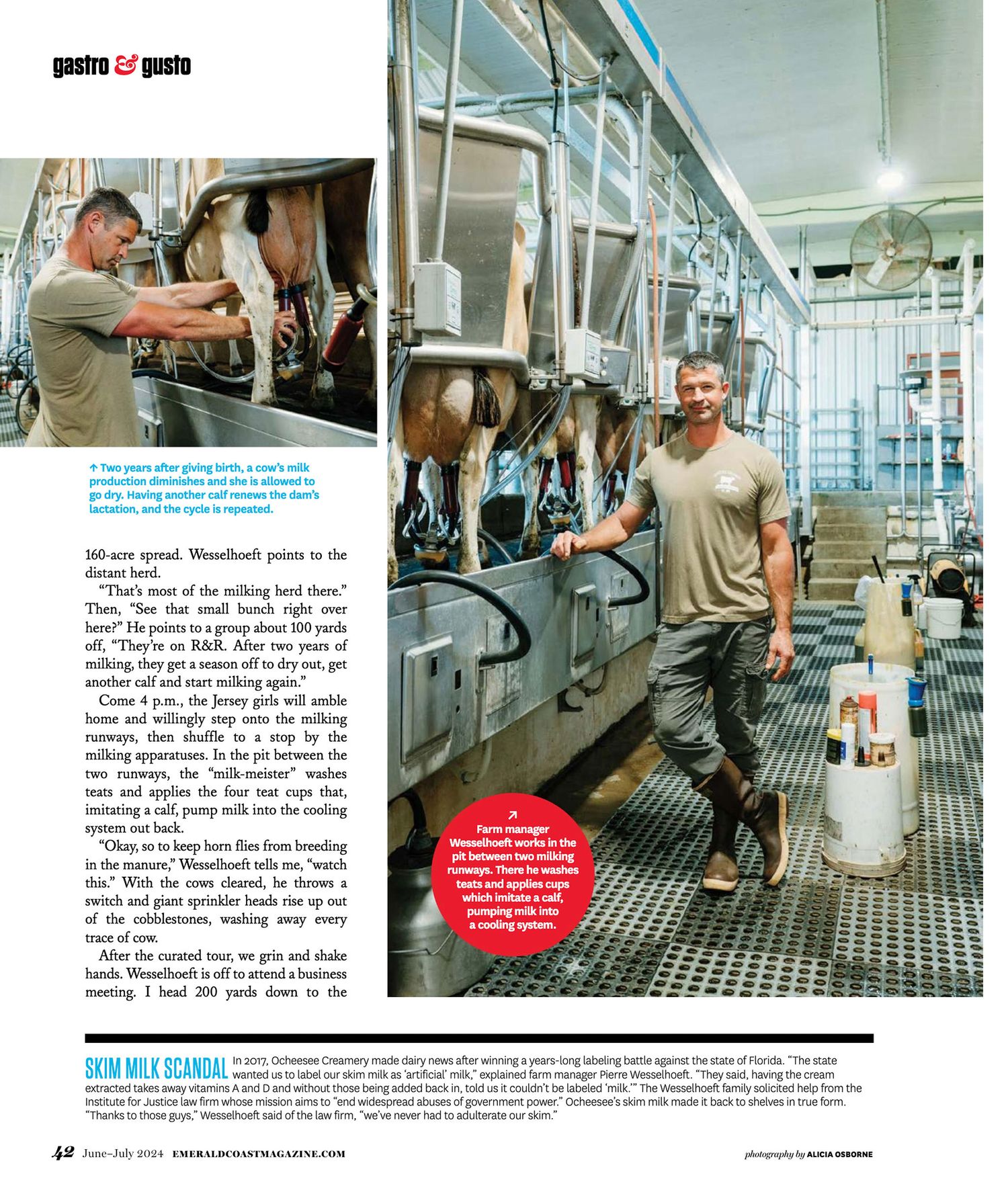 gastro & gusto

↑ Two years after giving birth, a cow's milk production diminishes and she is allowed to go dry. Having another calf renews the dam's lactation, and the cycle is repeated.

160-acre spread. Wesselhoeft points to the distant herd.

"That's most of the milking herd there." Then, "See that small bunch right over here?" He points to a group about 100 yards off, "They're on R&R. After two years of milking, they get a season off to dry out, get another calf and start milking again."

Come 4 p.m., the Jersey girls will amble home and willingly step onto the milking runways, then shuffle to a stop by the milking apparatuses. In the pit between the two runways, the "milk-meister" washes teats and applies the four teat cups that, imitating a calf, pump milk into the cooling system out back.

"Okay, so to keep horn flies from breeding in the manure," Wesselhoeft tells me, "watch this." With the cows cleared, he throws a switch and giant sprinkler heads rise up out of the cobblestones, washing away every trace of cow.

After the curated tour, we grin and shake hands. Wesselhoeft is off to attend a business meeting. I head 200 yards down to the

↗ Farm manager Wesselhoeft works in the pit between two milking runways. There he washes teats and applies cups which imitate a calf, pumping milk into a cooling system.

SKIM MILK SCANDAL In 2017, Ocheesee Creamery made dairy news after winning a years-long labeling battle against the state of Florida. "The state wanted us to label our skim milk as 'artificial' milk," explained farm manager Pierre Wesselhoeft. "They said, having the cream extracted takes away vitamins A and D and without those being added back in, told us it couldn't be labeled 'milk.'" The Wesselhoeft family solicited help from the Institute for Justice law firm whose mission aims to "end widespread abuses of government power." Ocheesee's skim milk made it back to shelves in true form. "Thanks to those guys," Wesselhoeft said of the law firm, "we've never had to adulterate our skim."

42 June–July 2024 EMERALDCOASTMAGAZINE.COM

photography by ALICIA OSBORNE